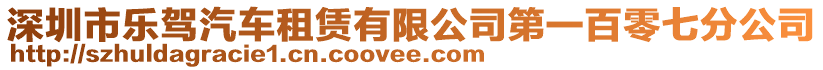 深圳市乐驾汽车租赁有限公司第一百零七分公司
http://szhuldagracie1.cn.coovee.com